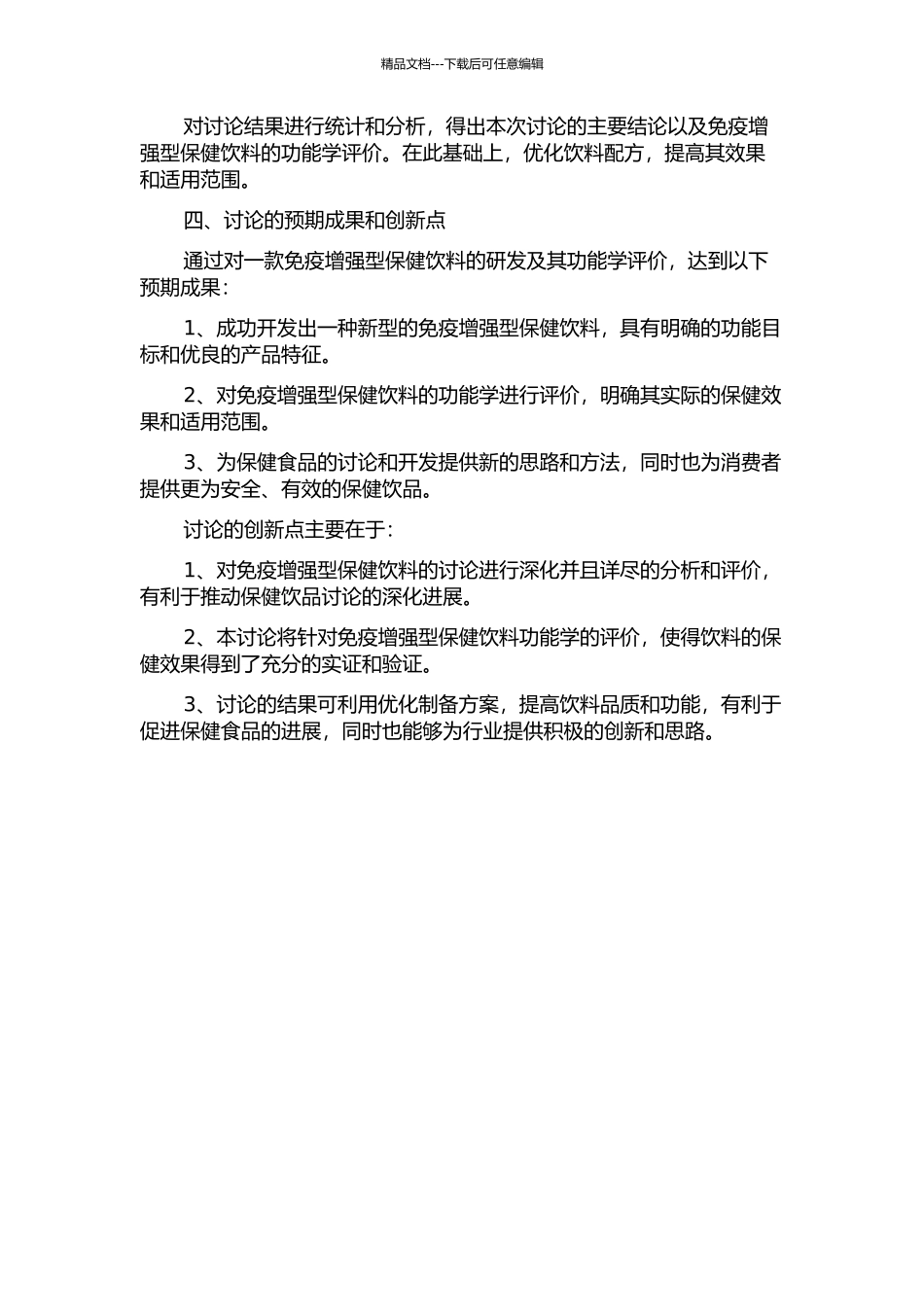 精品文档---下载后可任意编辑

对讨论结果进行统计和分析，得出本次讨论的主要结论以及免疫增强型保健饮料的功能学评价。在此基础上，优化饮料配方，提高其效果和适用范围。

四、讨论的预期成果和创新点

通过对一款免疫增强型保健饮料的研发及其功能学评价，达到以下预期成果：

1、成功开发出一种新型的免疫增强型保健饮料，具有明确的功能目标和优良的产品特征。

2、对免疫增强型保健饮料的功能学进行评价，明确其实际的保健效果和适用范围。

3、为保健食品的讨论和开发提供新的思路和方法，同时也为消费者提供更为安全、有效的保健饮品。

讨论的创新点主要在于：

1、对免疫增强型保健饮料的讨论进行深化并且详尽的分析和评价，有利于推动保健饮品讨论的深化进展。

2、本讨论将针对免疫增强型保健饮料功能学的评价，使得饮料的保健效果得到了充分的实证和验证。

3、讨论的结果可利用优化制备方案，提高饮料品质和功能，有利于促进保健食品的进展，同时也能够为行业提供积极的创新和思路。